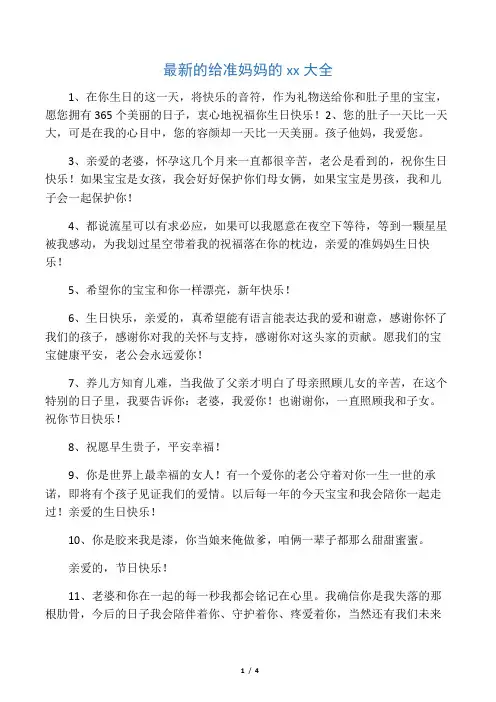 最新的给准妈妈的 xx 大全

1、在你生日的这一天，将快乐的音符，作为礼物送给你和肚子里的宝宝，愿您拥有 365 个美丽的日子，衷心地祝福你生日快乐！2、您的肚子一天比一天大，可是在我的心目中，您的容颜却一天比一天美丽。孩子他妈，我爱您。

3、亲爱的老婆，怀孕这几个月来一直都很辛苦，老公是看到的，祝你生日快乐！如果宝宝是女孩，我会好好保护你们母女俩，如果宝宝是男孩，我和儿子会一起保护你！

4、都说流星可以有求必应，如果可以我愿意在夜空下等待，等到一颗星星被我感动，为我划过星空带着我的祝福落在你的枕边，亲爱的准妈妈生日快乐！

5、希望你的宝宝和你一样漂亮，新年快乐！

6、生日快乐，亲爱的，真希望能有语言能表达我的爱和谢意，感谢你怀了我们的孩子，感谢你对我的关怀与支持，感谢你对这头家的贡献。愿我们的宝宝健康平安，老公会永远爱你！

7、养儿方知育儿难，当我做了父亲才明白了母亲照顾儿女的辛苦，在这个特别的日子里，我要告诉你：老婆，我爱你！也谢谢你，一直照顾我和子女。祝你节日快乐！

8、祝愿早生贵子，平安幸福！

9、你是世界上最幸福的女人！有一个爱你的老公守着对你一生一世的承诺，即将有个孩子见证我们的爱情。以后每一年的今天宝宝和我会陪你一起走过！亲爱的生日快乐！

10、你是胶来我是漆，你当娘来俺做爹，咱俩一辈子都那么甜甜蜜蜜。

亲爱的，节日快乐！

11、老婆和你在一起的每一秒我都会铭记在心里。我确信你是我失落的那根肋骨，今后的日子我会陪伴着你、守护着你、疼爱着你，当然还有我们未来

1 / 4